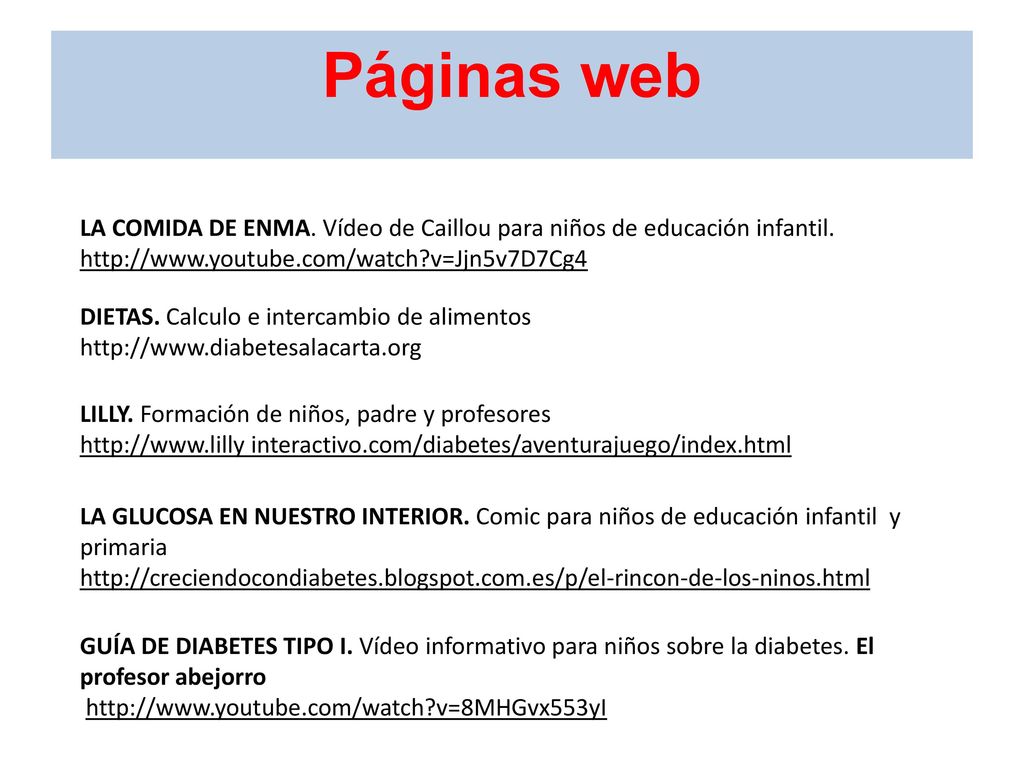 Páginas web

LA COMIDA DE ENMA. Vídeo de Caillou para niños de educación infantil. http://www.youtube.com/watch?v=Jjn5v7D7Cg4

DIETAS. Calculo e intercambio de alimentos http://www.diabetesalacarta.org

LILLY. Formación de niños, padre y profesores http://www.lilly interactivo.com/diabetes/aventurajuego/index.html

LA GLUCOSA EN NUESTRO INTERIOR. Comic para niños de educación infantil y primaria http://creciendocondiabetes.blogspot.com.es/p/el-rincon-de-los-ninos.html

GUÍA DE DIABETES TIPO I. Vídeo informativo para niños sobre la diabetes. El profesor abejorro http://www.youtube.com/watch?v=8MHGvx553yI